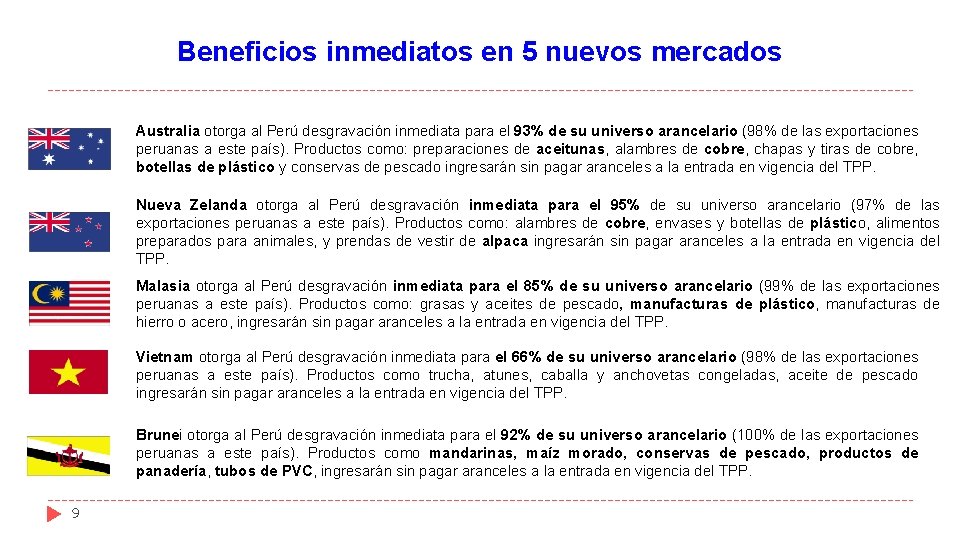 Beneficios inmediatos en 5 nuevos mercados

Australia otorga al Perú desgravación inmediata para el 93% de su universo arancelario (98% de las exportaciones peruanas a este país). Productos como: preparaciones de aceitunas, alambres de cobre, chapas y tiras de cobre, botellas de plástico y conservas de pescado ingresarán sin pagar aranceles a la entrada en vigencia del TPP.

Nueva Zelanda otorga al Perú desgravación inmediata para el 95% de su universo arancelario (97% de las exportaciones peruanas a este país). Productos como: alambres de cobre, envases y botellas de plástico, alimentos preparados para animales, y prendas de vestir de alpaca ingresarán sin pagar aranceles a la entrada en vigencia del TPP.

Malasia otorga al Perú desgravación inmediata para el 85% de su universo arancelario (99% de las exportaciones peruanas a este país). Productos como: grasas y aceites de pescado, manufacturas de plástico, manufacturas de hierro o acero, ingresarán sin pagar aranceles a la entrada en vigencia del TPP.

Vietnam otorga al Perú desgravación inmediata para el 66% de su universo arancelario (98% de las exportaciones peruanas a este país). Productos como trucha, atunes, caballa y anchovetas congeladas, aceite de pescado ingresarán sin pagar aranceles a la entrada en vigencia del TPP.

Brunei otorga al Perú desgravación inmediata para el 92% de su universo arancelario (100% de las exportaciones peruanas a este país). Productos como mandarinas, maíz morado, conservas de pescado, productos de panadería, tubos de PVC, ingresarán sin pagar aranceles a la entrada en vigencia del TPP.

9